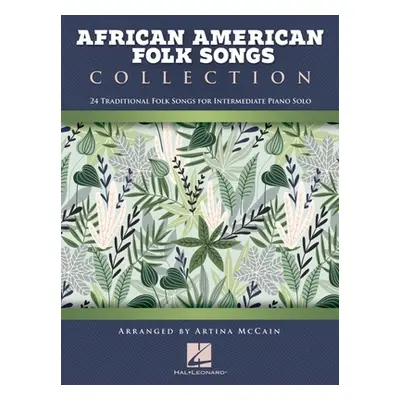 AFRICAN AMERICAN FOLK SONGS
COLLECTION

24 Traditional Folk Songs for Intermediate Piano Solo

Arranged by Artina McCain

HAL•LEONARD®